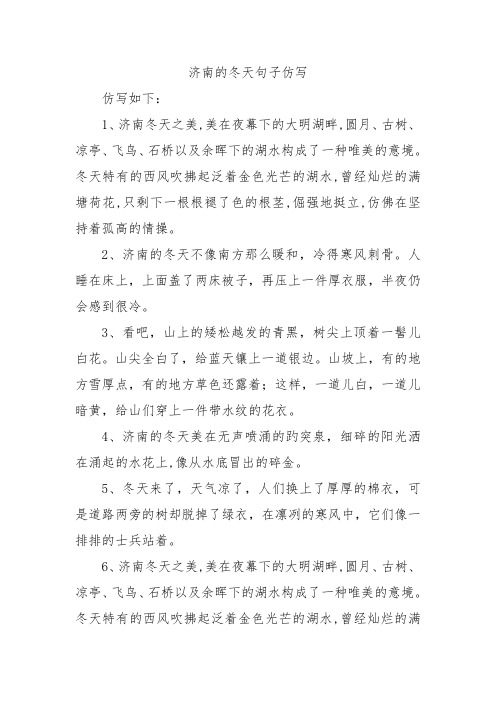 济南的冬天句子仿写

仿写如下：

1、济南冬天之美,美在夜幕下的大明湖畔,圆月、古树、凉亭、飞鸟、石桥以及余晖下的湖水构成了一种唯美的意境。冬天特有的西风吹拂起泛着金色光芒的湖水,曾经灿烂的满塘荷花,只剩下一根根褪了色的根茎,倔强地挺立,仿佛在坚持着孤高的情操。

2、济南的冬天不像南方那么暖和，冷得寒风刺骨。人睡在床上，上面盖了两床被子，再压上一件厚衣服，半夜仍会感到很冷。

3、看吧，山上的矮松越发的青黑，树尖上顶着一髻儿白花。山尖全白了，给蓝天镶上一道银边。山坡上，有的地方雪厚点，有的地方草色还露着；这样，一道儿白，一道儿暗黄，给山们穿上一件带水纹的花衣。

4、济南的冬天美在无声喷涌的趵突泉，细碎的阳光洒在涌起的水花上,像从水底冒出的碎金。

5、冬天来了，天气凉了，人们换上了厚厚的棉衣，可是道路两旁的树却脱掉了绿衣，在凛冽的寒风中，它们像一排排的士兵站着。

6、济南冬天之美,美在夜幕下的大明湖畔,圆月、古树、凉亭、飞鸟、石桥以及余晖下的湖水构成了一种唯美的意境。冬天特有的西风吹拂起泛着金色光芒的湖水,曾经灿烂的满